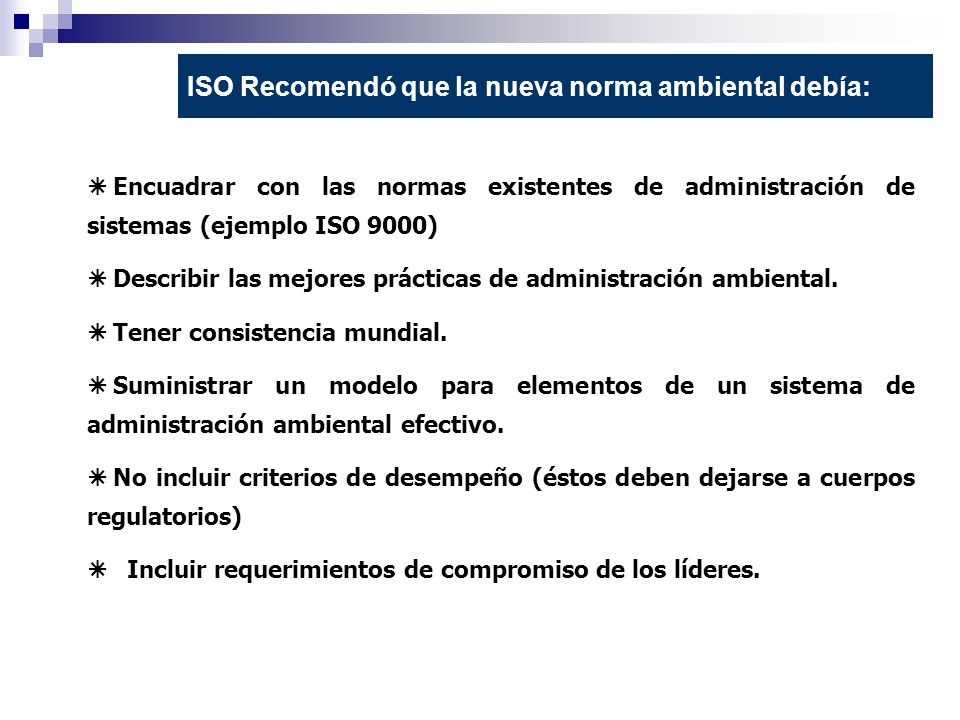 ISO Recomendó que la nueva norma ambiental debía:

✳ Encuadrar con las normas existentes de administración de sistemas (ejemplo ISO 9000)

✳ Describir las mejores prácticas de administración ambiental.

✳ Tener consistencia mundial.

✳ Suministrar un modelo para elementos de un sistema de administración ambiental efectivo.

✳ No incluir criterios de desempeño (éstos deben dejarse a cuerpos regulatorios)

✳ Incluir requerimientos de compromiso de los líderes.